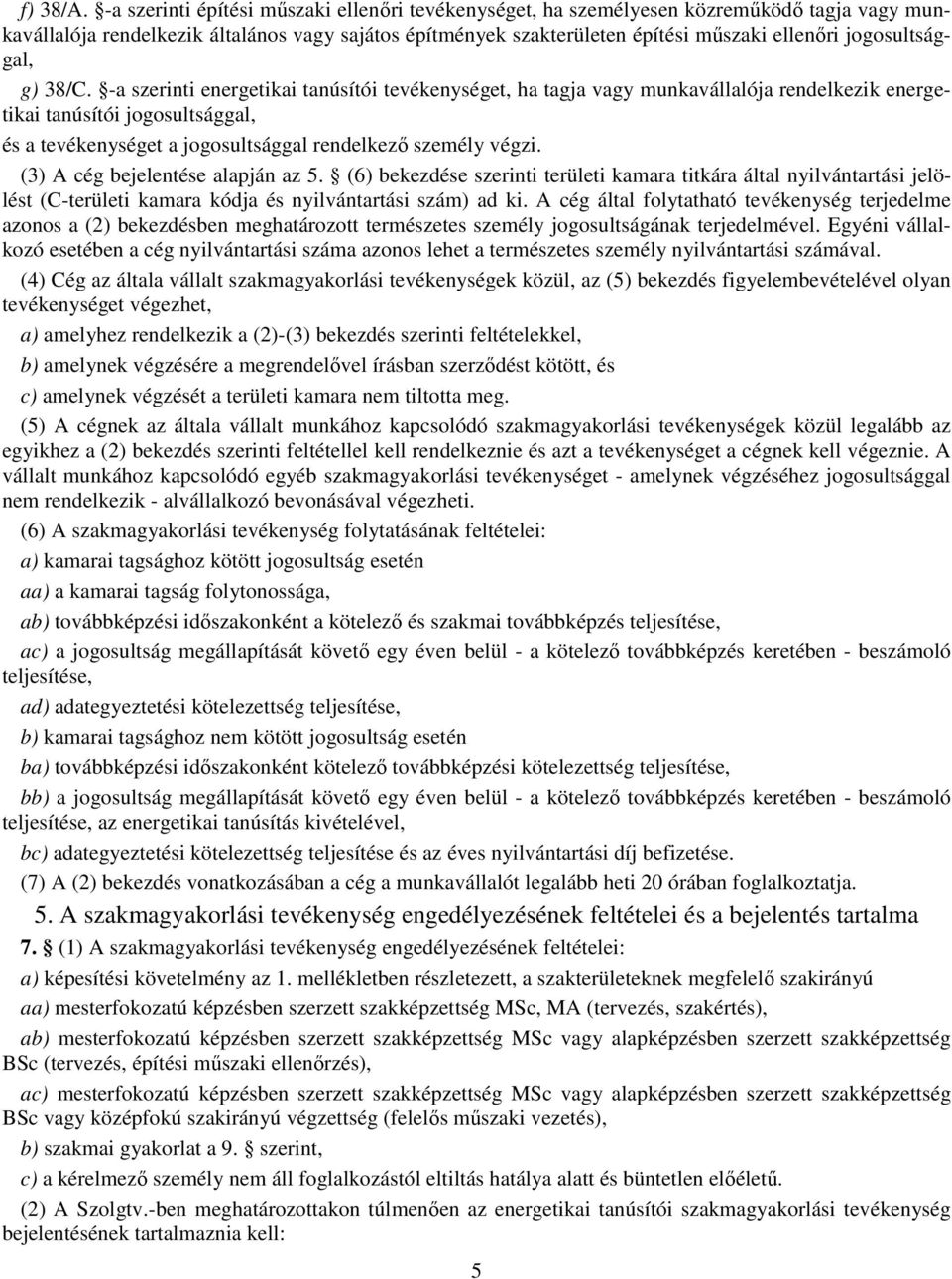 f) 38/A. §-a szerinti építési műszaki ellenőri tevékenységet, ha személyesen közreműködő tagja vagy munkavállalója rendelkezik általános vagy sajátos építmények szakterületen építési műszaki ellenőri jogosultsággal,

g) 38/C. §-a szerinti energetikai tanúsítói tevékenységet, ha tagja vagy munkavállalója rendelkezik energetikai tanúsítói jogosultsággal,

és a tevékenységet a jogosultsággal rendelkező személy végzi.

(3) A cég bejelentése alapján az 5. § (6) bekezdése szerinti területi kamara titkára által nyilvántartási jelölést (C-területi kamara kódja és nyilvántartási szám) ad ki. A cég által folytatható tevékenység terjedelme azonos a (2) bekezdésben meghatározott természetes személy jogosultságának terjedelmével. Egyéni vállalkozó esetében a cég nyilvántartási száma azonos lehet a természetes személy nyilvántartási számával.

(4) Cég az általa vállalt szakmagyakorlási tevékenységek közül, az (5) bekezdés figyelembevételével olyan tevékenységet végezhet,

a) amelyhez rendelkezik a (2)-(3) bekezdés szerinti feltételekkel,

b) amelynek végzésére a megrendelővel írásban szerződést kötött, és

c) amelynek végzését a területi kamara nem tiltotta meg.

(5) A cégnek az általa vállalt munkához kapcsolódó szakmagyakorlási tevékenységek közül legalább az egyikhez a (2) bekezdés szerinti feltétellel kell rendelkeznie és azt a tevékenységet a cégnek kell végeznie. A vállalt munkához kapcsolódó egyéb szakmagyakorlási tevékenységet - amelynek végzéséhez jogosultsággal nem rendelkezik - alvállalkozó bevonásával végezheti.

(6) A szakmagyakorlási tevékenység folytatásának feltételei:

a) kamarai tagsághoz kötött jogosultság esetén

aa) a kamarai tagság folytonossága,

ab) továbbképzési időszakonként a kötelező és szakmai továbbképzés teljesítése,

ac) a jogosultság megállapítását követő egy éven belül - a kötelező továbbképzés keretében - beszámoló teljesítése,

ad) adategyeztetési kötelezettség teljesítése,

b) kamarai tagsághoz nem kötött jogosultság esetén

ba) továbbképzési időszakonként kötelező továbbképzési kötelezettség teljesítése,

bb) a jogosultság megállapítását követő egy éven belül - a kötelező továbbképzés keretében - beszámoló teljesítése, az energetikai tanúsítás kivételével,

bc) adategyeztetési kötelezettség teljesítése és az éves nyilvántartási díj befizetése.

(7) A (2) bekezdés vonatkozásában a cég a munkavállalót legalább heti 20 órában foglalkoztatja.

5. A szakmagyakorlási tevékenység engedélyezésének feltételei és a bejelentés tartalma

7. § (1) A szakmagyakorlási tevékenység engedélyezésének feltételei:

a) képesítési követelmény az 1. mellékletben részletezett, a szakterületeknek megfelelő szakirányú

aa) mesterfokozatú képzésben szerzett szakképzettség MSc, MA (tervezés, szakértés),

ab) mesterfokozatú képzésben szerzett szakképzettség MSc vagy alapképzésben szerzett szakképzettség BSc (tervezés, építési műszaki ellenőrzés),

ac) mesterfokozatú képzésben szerzett szakképzettség MSc vagy alapképzésben szerzett szakképzettség BSc vagy középfokú szakirányú végzettség (felelős műszaki vezetés),

b) szakmai gyakorlat a 9. § szerint,

c) a kérelmező személy nem áll foglalkozástól eltiltás hatálya alatt és büntetlen előéletű.

(2) A Szolgtv.-ben meghatározottakon túlmenően az energetikai tanúsítói szakmagyakorlási tevékenység bejelentésének tartalmaznia kell:

5